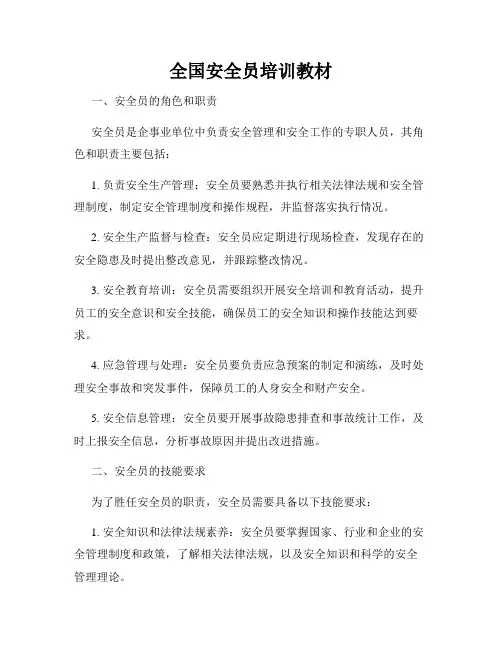 全国安全员培训教材

一、安全员的角色和职责

安全员是企事业单位中负责安全管理和安全工作的专职人员，其角色和职责主要包括：

1. 负责安全生产管理：安全员要熟悉并执行相关法律法规和安全管理制度，制定安全管理制度和操作规程，并监督落实执行情况。

2. 安全生产监督与检查：安全员应定期进行现场检查，发现存在的安全隐患及时提出整改意见，并跟踪整改情况。

3. 安全教育培训：安全员需要组织开展安全培训和教育活动，提升员工的安全意识和安全技能，确保员工的安全知识和操作技能达到要求。

4. 应急管理与处理：安全员要负责应急预案的制定和演练，及时处理安全事故和突发事件，保障员工的人身安全和财产安全。

5. 安全信息管理：安全员要开展事故隐患排查和事故统计工作，及时上报安全信息，分析事故原因并提出改进措施。

二、安全员的技能要求

为了胜任安全员的职责，安全员需要具备以下技能要求：

1. 安全知识和法律法规素养：安全员要掌握国家、行业和企业的安全管理制度和政策，了解相关法律法规，以及安全知识和科学的安全管理理论。